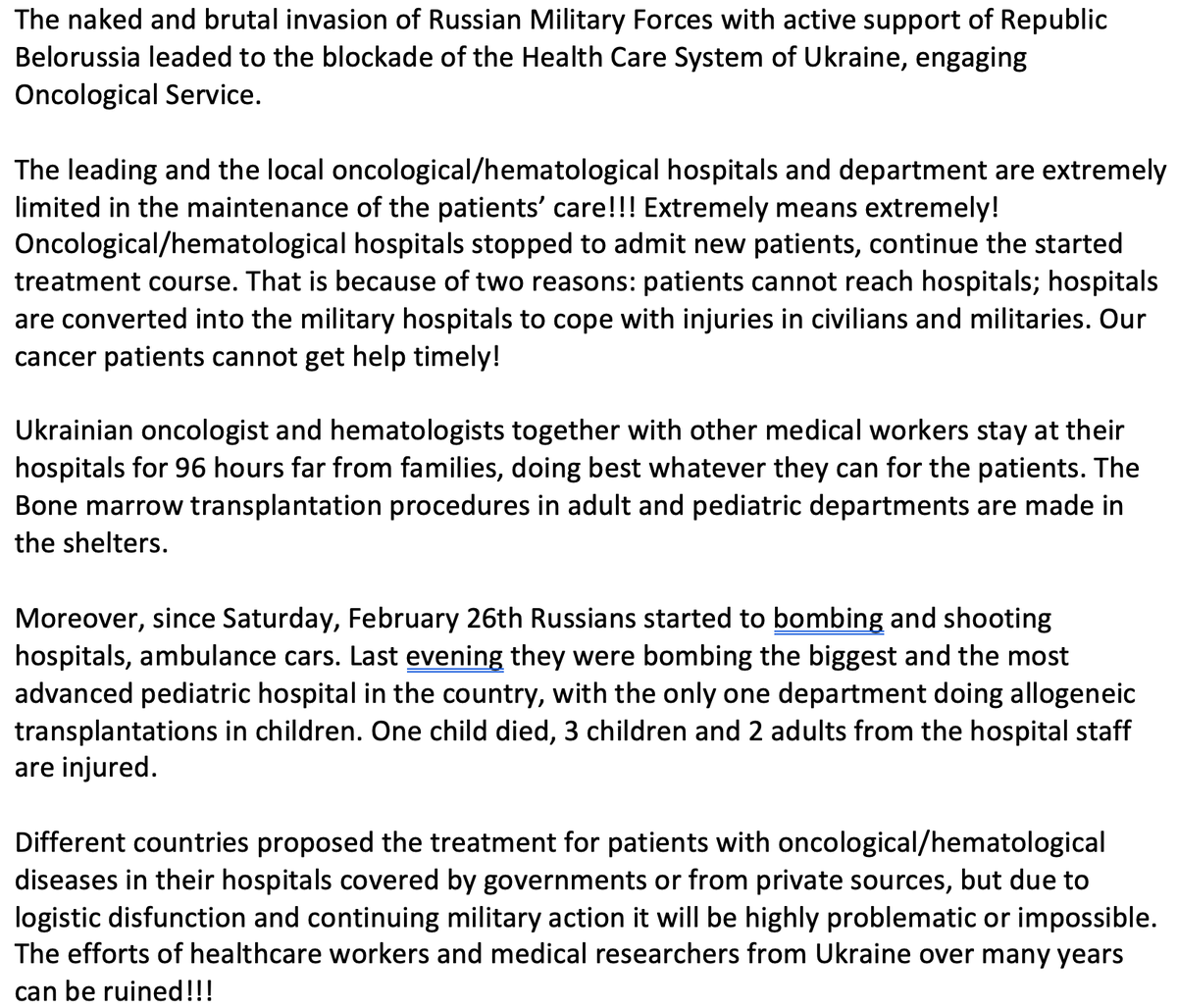 The naked and brutal invasion of Russian Military Forces with active support of Republic Belorussia leaded to the blockade of the Health Care System of Ukraine, engaging Oncological Service.

The leading and the local oncological/hematological hospitals and department are extremely limited in the maintenance of the patients' care!!! Extremely means extremely! Oncological/hematological hospitals stopped to admit new patients, continue the started treatment course. That is because of two reasons: patients cannot reach hospitals; hospitals are converted into the military hospitals to cope with injuries in civilians and militaries. Our cancer patients cannot get help timely!

Ukrainian oncologist and hematologists together with other medical workers stay at their hospitals for 96 hours far from families, doing best whatever they can for the patients. The Bone marrow transplantation procedures in adult and pediatric departments are made in the shelters.

Moreover, since Saturday, February 26th Russians started to bombing and shooting hospitals, ambulance cars. Last evening they were bombing the biggest and the most advanced pediatric hospital in the country, with the only one department doing allogeneic transplantations in children. One child died, 3 children and 2 adults from the hospital staff are injured.

Different countries proposed the treatment for patients with oncological/hematological diseases in their hospitals covered by governments or from private sources, but due to logistic disfunction and continuing military action it will be highly problematic or impossible. The efforts of healthcare workers and medical researchers from Ukraine over many years can be ruined!!!